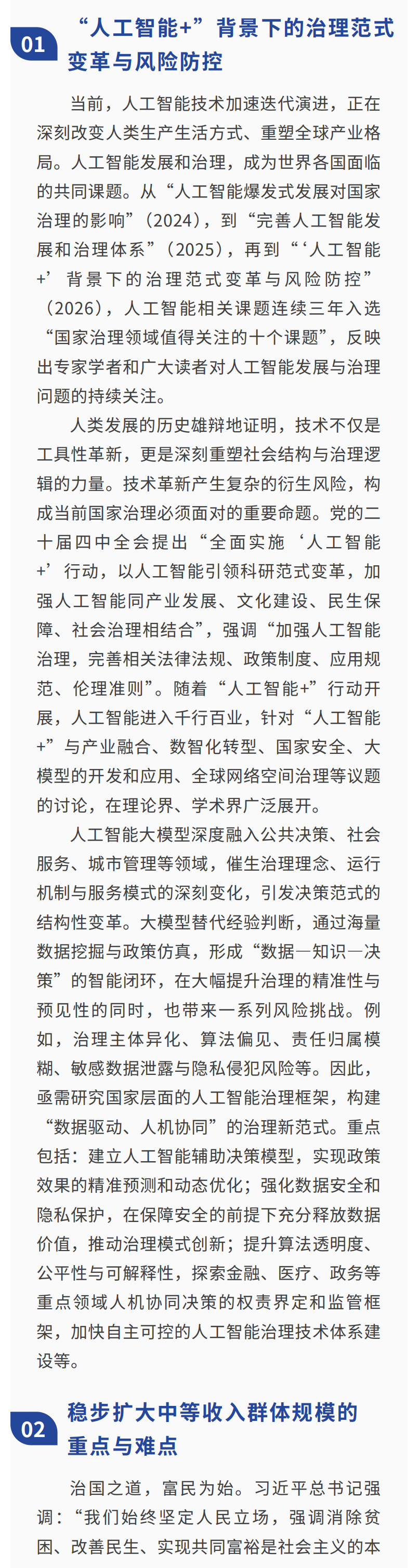 01 “人工智能+”背景下的治理范式变革与风险防控

当前，人工智能技术加速迭代演进，正在深刻改变人类生产生活方式、重塑全球产业格局。人工智能发展和治理，成为世界各国面临的共同课题。从“人工智能爆发式发展对国家治理的影响”（2024），到“完善人工智能发展和治理体系”（2025），再到“‘人工智能+’背景下的治理范式变革与风险防控”（2026），人工智能相关课题连续三年入选“国家治理领域值得关注的十个课题”，反映出专家学者和广大读者对人工智能发展与治理问题的持续关注。

人类发展的历史雄辩地证明，技术不仅是工具性革新，更是深刻重塑社会结构与治理逻辑的力量。技术革新产生复杂的衍生风险，构成当前国家治理必须面对的重要命题。党的二十届四中全会提出“全面实施‘人工智能+’行动，以人工智能引领科研范式变革，加强人工智能同产业发展、文化建设、民生保障、社会治理相结合”，强调“加强人工智能治理，完善相关法律法规、政策制度、应用规范、伦理准则”。随着“人工智能+”行动开展，人工智能进入千行百业，针对“人工智能+”与产业融合、数智化转型、国家安全、大模型的开发和应用、全球网络空间治理等议题的讨论，在理论界、学术界广泛展开。

人工智能大模型深度融入公共决策、社会服务、城市管理等领域，催生治理理念、运行机制与服务模式的深刻变化，引发决策范式的结构性变革。大模型替代经验判断，通过海量数据挖掘与政策仿真，形成“数据—知识—决策”的智能闭环，在大幅提升治理的精准性与预见性的同时，也带来一系列风险挑战。例如，治理主体异化、算法偏见、责任归属模糊、敏感数据泄露与隐私侵犯风险等。因此，亟需研究国家层面的人工智能治理框架，构建“数据驱动、人机协同”的治理新范式。重点包括：建立人工智能辅助决策模型，实现政策效果的精准预测和动态优化；强化数据安全和隐私保护，在保障安全的前提下充分释放数据价值，推动治理模式创新；提升算法透明度、公平性与可解释性，探索金融、医疗、政务等重点领域人机协同决策的权责界定和监管框架，加快自主可控的人工智能治理技术体系建设等。

02 稳步扩大中等收入群体规模的重点与难点

治国之道，富民为始。习近平总书记强调：“我们始终坚定人民立场，强调消除贫困、改善民生、实现共同富裕是社会主义的本